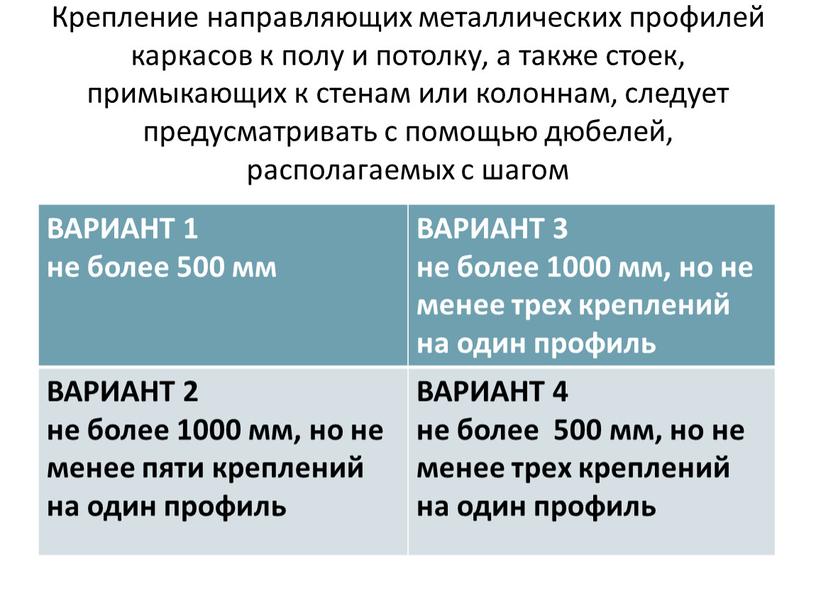 Крепление направляющих металлических профилей каркасов к полу и потолку, а также стоек, примыкающих к стенам или колоннам, следует предусматривать с помощью дюбелей, располагаемых с шагом

| ВАРИАНТ 1 не более 500 мм | ВАРИАНТ 3 не более 1000 мм, но не менее трех креплений на один профиль |
|---|---|
| ВАРИАНТ 2 не более 1000 мм, но не менее пяти креплений на один профиль | ВАРИАНТ 4 не более 500 мм, но не менее трех креплений на один профиль |